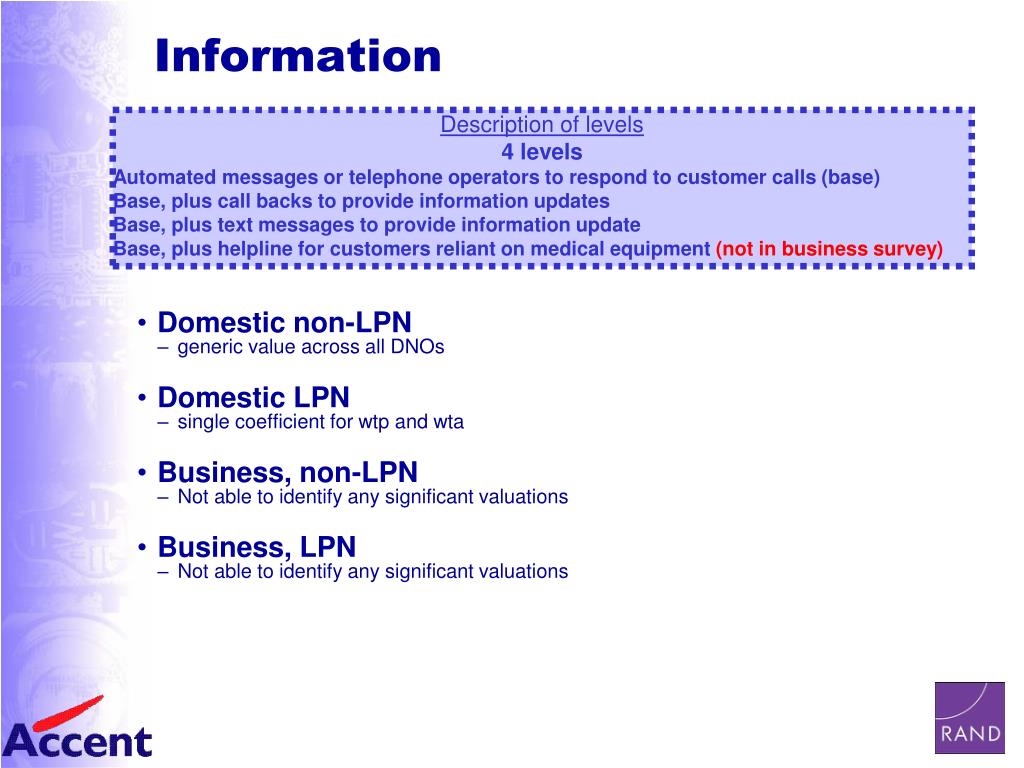 Information

Description of levels
4 levels
Automated messages or telephone operators to respond to customer calls (base)
Base, plus call backs to provide information updates
Base, plus text messages to provide information update
Base, plus helpline for customers reliant on medical equipment (not in business survey)

• Domestic non-LPN
– generic value across all DNOs

• Domestic LPN
– single coefficient for wtp and wta

• Business, non-LPN
– Not able to identify any significant valuations

• Business, LPN
– Not able to identify any significant valuations

Accent

RAND